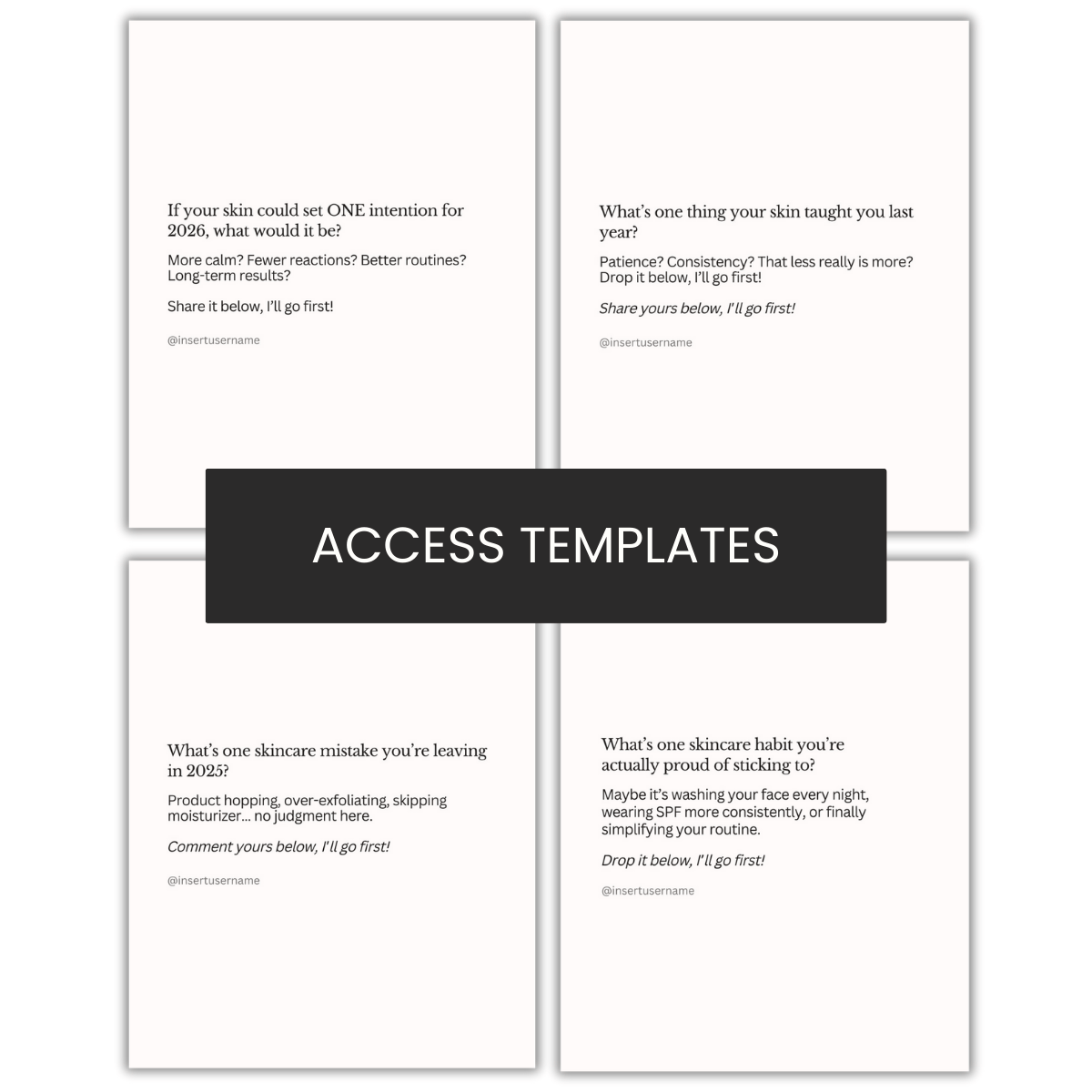 If your skin could set ONE intention for 2026, what would it be?

More calm? Fewer reactions? Better routines? Long-term results?

Share it below, I'll go first!

@insertusername

What's one thing your skin taught you last year?

Patience? Consistency? That less really is more? Drop it below, I'll go first!

Share yours below, I'll go first!

@insertusername

ACCESS TEMPLATES

What's one skincare mistake you're leaving in 2025?

Product hopping, over-exfoliating, skipping moisturizer... no judgment here.

Comment yours below, I'll go first!

@insertusername

What's one skincare habit you're actually proud of sticking to?

Maybe it's washing your face every night, wearing SPF more consistently, or finally simplifying your routine.

Drop it below, I'll go first!

@insertusername